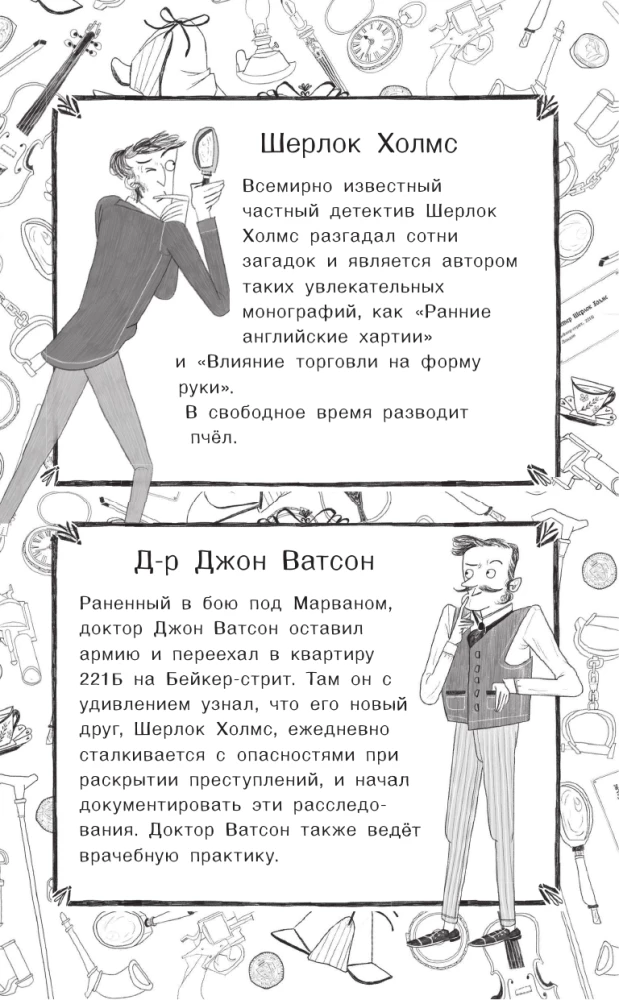 Шерлок Холмс

Всемирно известный частный детектив Шерлок Холмс разгадал сотни загадок и является автором таких увлекательных монографий, как «Ранние английские хартии» и «Влияние торговли на форму руки». В свободное время разводит пчёл.

Д-р Джон Ватсон

Раненный в бою под Марваном, доктор Джон Ватсон оставил армию и переехал в квартиру 221Б на Бейкер-стрит. Там он с удивлением узнал, что его новый друг, Шерлок Холмс, ежедневно сталкивается с опасностями при раскрытии преступлений, и начал документировать эти расследования. Доктор Ватсон также ведёт врачебную практику.